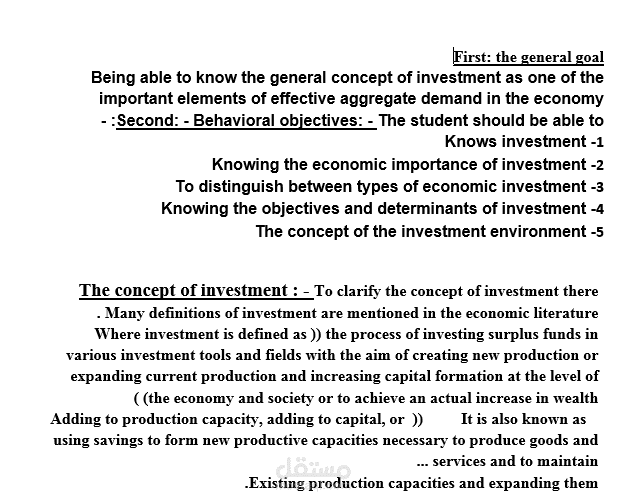 First: the general goal

Being able to know the general concept of investment as one of the important elements of effective aggregate demand in the economy

- :Second: - Behavioral objectives: - The student should be able to

Knows investment -1

Knowing the economic importance of investment -2

To distinguish between types of economic investment -3

Knowing the objectives and determinants of investment -4

The concept of the investment environment -5

The concept of investment : - To clarify the concept of investment there . Many definitions of investment are mentioned in the economic literature Where investment is defined as )) the process of investing surplus funds in various investment tools and fields with the aim of creating new production or expanding current production and increasing capital formation at the level of ( (the economy and society or to achieve an actual increase in wealth Adding to production capacity, adding to capital, or )) It is also known as using savings to form new productive capacities necessary to produce goods and ... services and to maintain .Existing production capacities and expanding them

مستقل